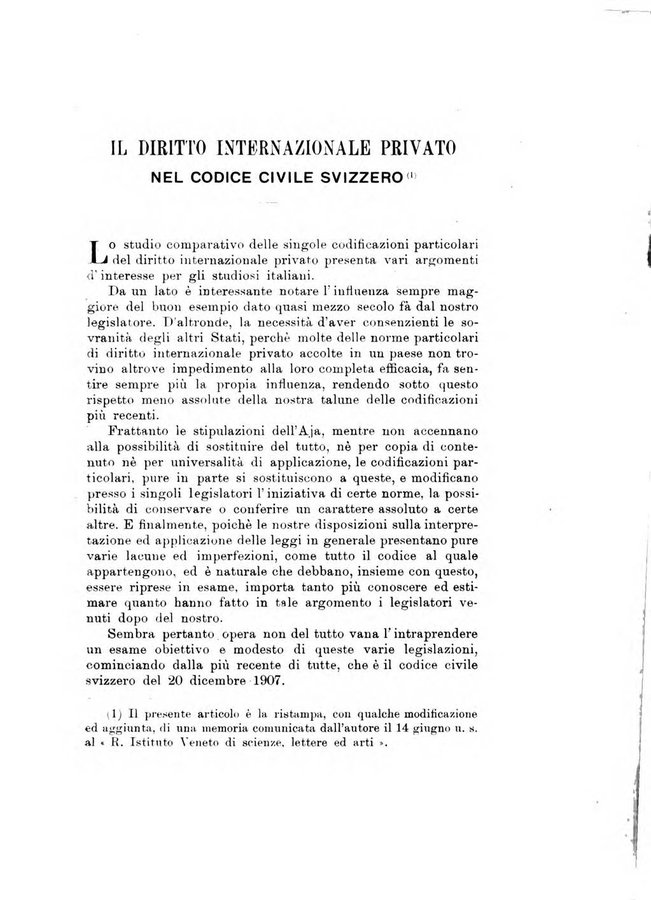 IL DIRITTO INTERNAZIONALE PRIVATO

NEL CODICE CIVILE SVIZZERO (1)

Lo studio comparativo delle singole codificazioni particolari del diritto internazionale privato presenta vari argomenti d'interesse per gli studiosi italiani.

Da un lato è interessante notare l'influenza sempre maggiore del buon esempio dato quasi mezzo secolo fà dal nostro legislatore. D'altronde, la necessità d'aver consenzienti le sovranità degli altri Stati, perchè molte delle norme particolari di diritto internazionale privato accolte in un paese non trovino altrove impedimento alla loro completa efficacia, fa sentire sempre più la propia influenza, rendendo sotto questo rispetto meno assolute della nostra talune delle codificazioni più recenti.

Frattanto le stipulazioni dell'Aja, mentre non accennano alla possibilità di sostituire del tutto, nè per copia di contenuto nè per universalità di applicazione, le codificazioni particolari, pure in parte si sostituiscono a queste, e modificano presso i singoli legislatori l'iniziativa di certe norme, la possibilità di conservare o conferire un carattere assoluto a certe altre. E finalmente, poichè le nostre disposizioni sulla interpretazione ed applicazione delle leggi in generale presentano pure varie lacune ed imperfezioni, come tutto il codice al quale appartengono, ed è naturale che debbano, insieme con questo, essere riprese in esame, importa tanto più conoscere ed estimare quanto hanno fatto in tale argomento i legislatori venuti dopo del nostro.

Sembra pertanto opera non del tutto vana l'intraprendere un esame obiettivo e modesto di queste varie legislazioni, cominciando dalla più recente di tutte, che è il codice civile svizzero del 20 dicembre 1907.

(1) Il presente articolo è la ristampa, con qualche modificazione ed aggiunta, di una memoria comunicata dall'autore il 14 giugno u. s. al « R. Istituto Veneto di scienze, lettere ed arti ».